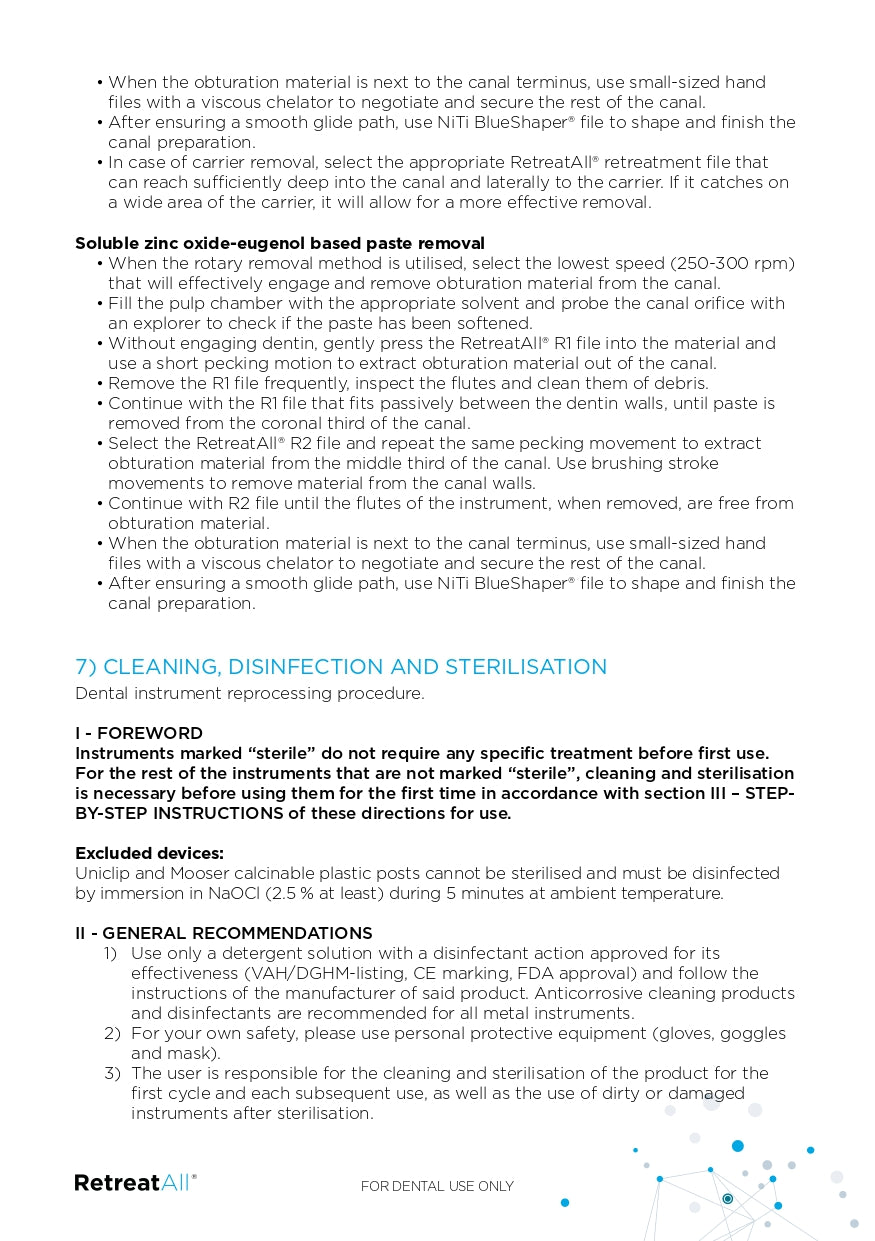 • When the obturation material is next to the canal terminus, use small-sized hand files with a viscous chelator to negotiate and secure the rest of the canal.
• After ensuring a smooth glide path, use NiTi BlueShaper® file to shape and finish the canal preparation.
• In case of carrier removal, select the appropriate RetreatAll® retreatment file that can reach sufficiently deep into the canal and laterally to the carrier. If it catches on a wide area of the carrier, it will allow for a more effective removal.

Soluble zinc oxide-eugenol based paste removal
• When the rotary removal method is utilised, select the lowest speed (250-300 rpm) that will effectively engage and remove obturation material from the canal.
• Fill the pulp chamber with the appropriate solvent and probe the canal orifice with an explorer to check if the paste has been softened.
• Without engaging dentin, gently press the RetreatAll® R1 file into the material and use a short pecking motion to extract obturation material out of the canal.
• Remove the R1 file frequently, inspect the flutes and clean them of debris.
• Continue with the R1 file that fits passively between the dentin walls, until paste is removed from the coronal third of the canal.
• Select the RetreatAll® R2 file and repeat the same pecking movement to extract obturation material from the middle third of the canal. Use brushing stroke movements to remove material from the canal walls.
• Continue with R2 file until the flutes of the instrument, when removed, are free from obturation material.
• When the obturation material is next to the canal terminus, use small-sized hand files with a viscous chelator to negotiate and secure the rest of the canal.
• After ensuring a smooth glide path, use NiTi BlueShaper® file to shape and finish the canal preparation.

7) CLEANING, DISINFECTION AND STERILISATION
Dental instrument reprocessing procedure.

I - FOREWORD
Instruments marked “sterile” do not require any specific treatment before first use. For the rest of the instruments that are not marked “sterile”, cleaning and sterilisation is necessary before using them for the first time in accordance with section III – STEP-BY-STEP INSTRUCTIONS of these directions for use.

Excluded devices:
Uniclip and Mooser calcinable plastic posts cannot be sterilised and must be disinfected by immersion in NaOCl (2.5 % at least) during 5 minutes at ambient temperature.

II - GENERAL RECOMMENDATIONS
1) Use only a detergent solution with a disinfectant action approved for its effectiveness (VAH/DGHM-listing, CE marking, FDA approval) and follow the instructions of the manufacturer of said product. Anticorrosive cleaning products and disinfectants are recommended for all metal instruments.
2) For your own safety, please use personal protective equipment (gloves, goggles and mask).
3) The user is responsible for the cleaning and sterilisation of the product for the first cycle and each subsequent use, as well as the use of dirty or damaged instruments after sterilisation.

RetreatAll®
FOR DENTAL USE ONLY